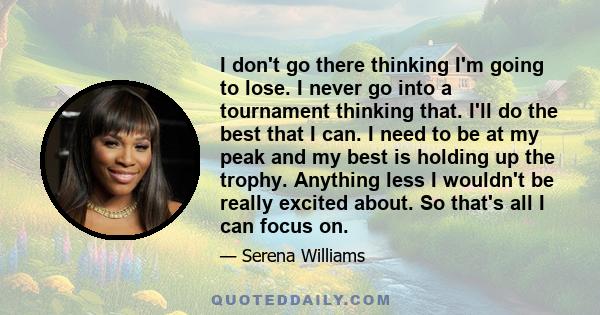 I don't go there thinking I'm going to lose. I never go into a tournament thinking that. I'll do the best that I can. I need to be at my peak and my best is holding up the trophy. Anything less I wouldn't be really excited about. So that's all I can focus on.

— Serena Williams

QUOTEDDAILY.COM